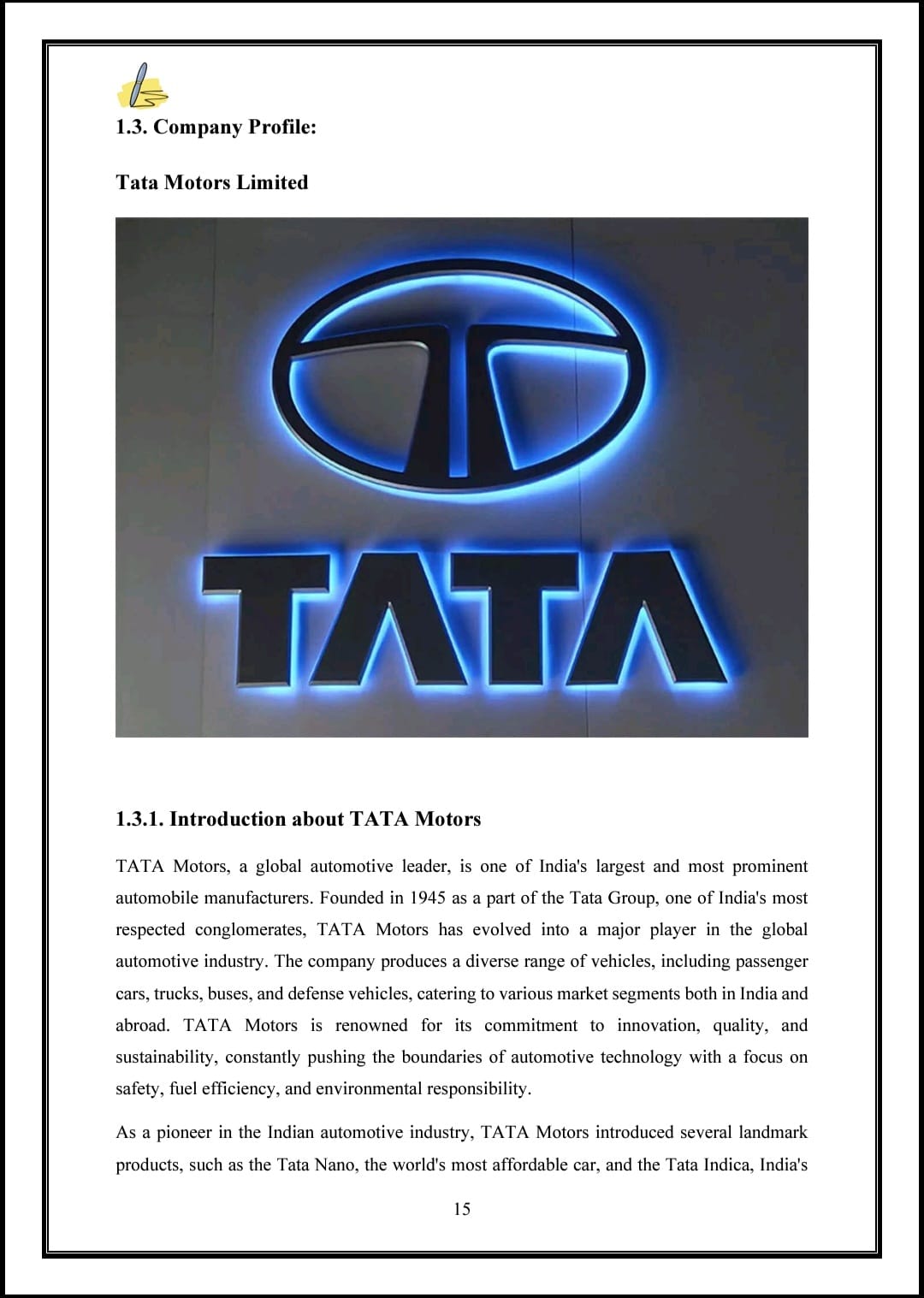 1.3. Company Profile:

Tata Motors Limited

TATA

1.3.1. Introduction about TATA Motors

TATA Motors, a global automotive leader, is one of India's largest and most prominent automobile manufacturers. Founded in 1945 as a part of the Tata Group, one of India's most respected conglomerates, TATA Motors has evolved into a major player in the global automotive industry. The company produces a diverse range of vehicles, including passenger cars, trucks, buses, and defense vehicles, catering to various market segments both in India and abroad. TATA Motors is renowned for its commitment to innovation, quality, and sustainability, constantly pushing the boundaries of automotive technology with a focus on safety, fuel efficiency, and environmental responsibility.

As a pioneer in the Indian automotive industry, TATA Motors introduced several landmark products, such as the Tata Nano, the world's most affordable car, and the Tata Indica, India's

15